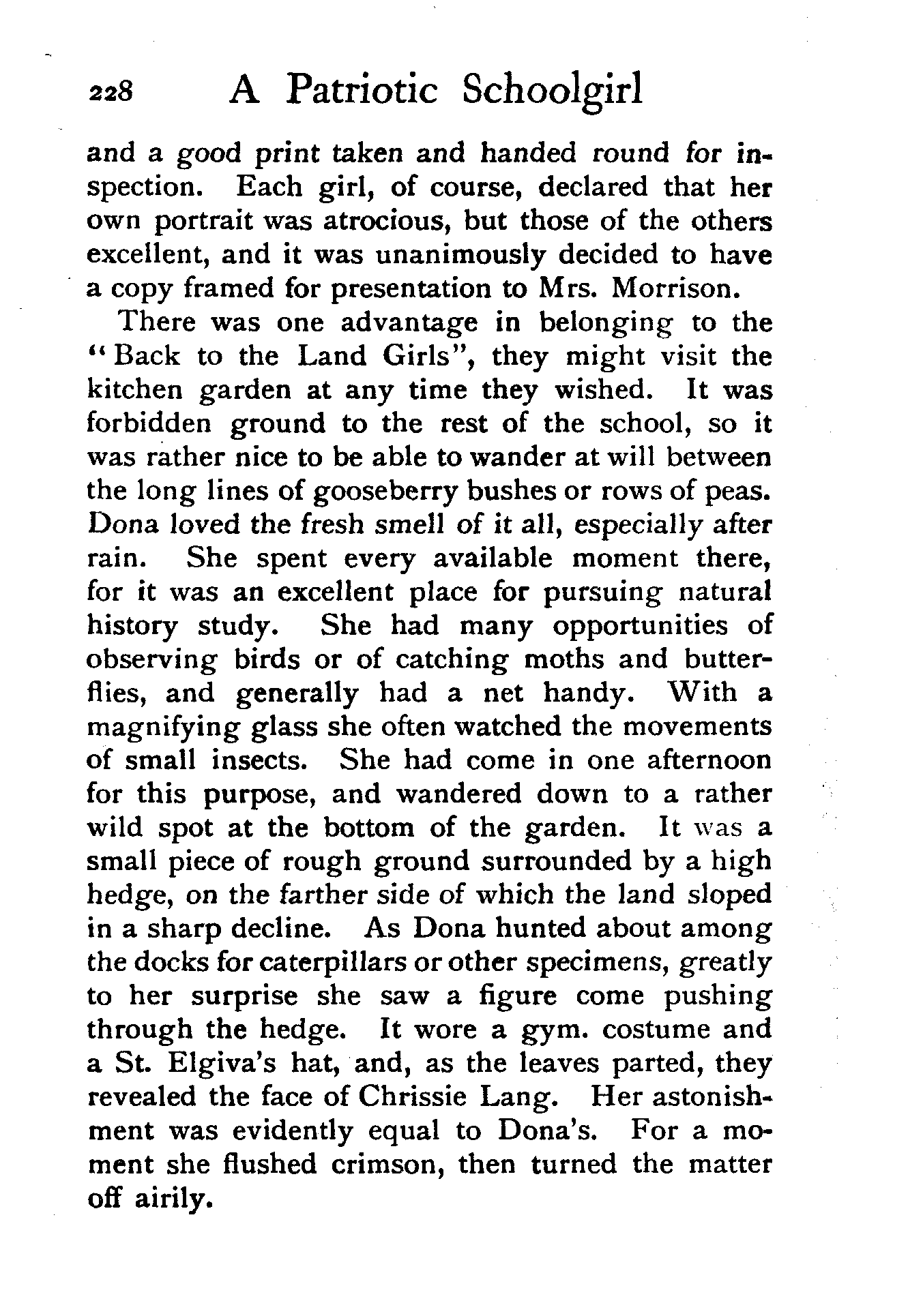 228 A Patriotic Schoolgirl

and a good print taken and handed round for inspection. Each girl, of course, declared that her own portrait was atrocious, but those of the others excellent, and it was unanimously decided to have a copy framed for presentation to Mrs. Morrison.

There was one advantage in belonging to the "Back to the Land Girls", they might visit the kitchen garden at any time they wished. It was forbidden ground to the rest of the school, so it was rather nice to be able to wander at will between the long lines of gooseberry bushes or rows of peas. Dona loved the fresh smell of it all, especially after rain. She spent every available moment there, for it was an excellent place for pursuing natural history study. She had many opportunities of observing birds or of catching moths and butterflies, and generally had a net handy. With a magnifying glass she often watched the movements of small insects. She had come in one afternoon for this purpose, and wandered down to a rather wild spot at the bottom of the garden. It was a small piece of rough ground surrounded by a high hedge, on the farther side of which the land sloped in a sharp decline. As Dona hunted about among the docks for caterpillars or other specimens, greatly to her surprise she saw a figure come pushing through the hedge. It wore a gym. costume and a St. Elgiva's hat, and, as the leaves parted, they revealed the face of Chrissie Lang. Her astonishment was evidently equal to Dona's. For a moment she flushed crimson, then turned the matter off airily.